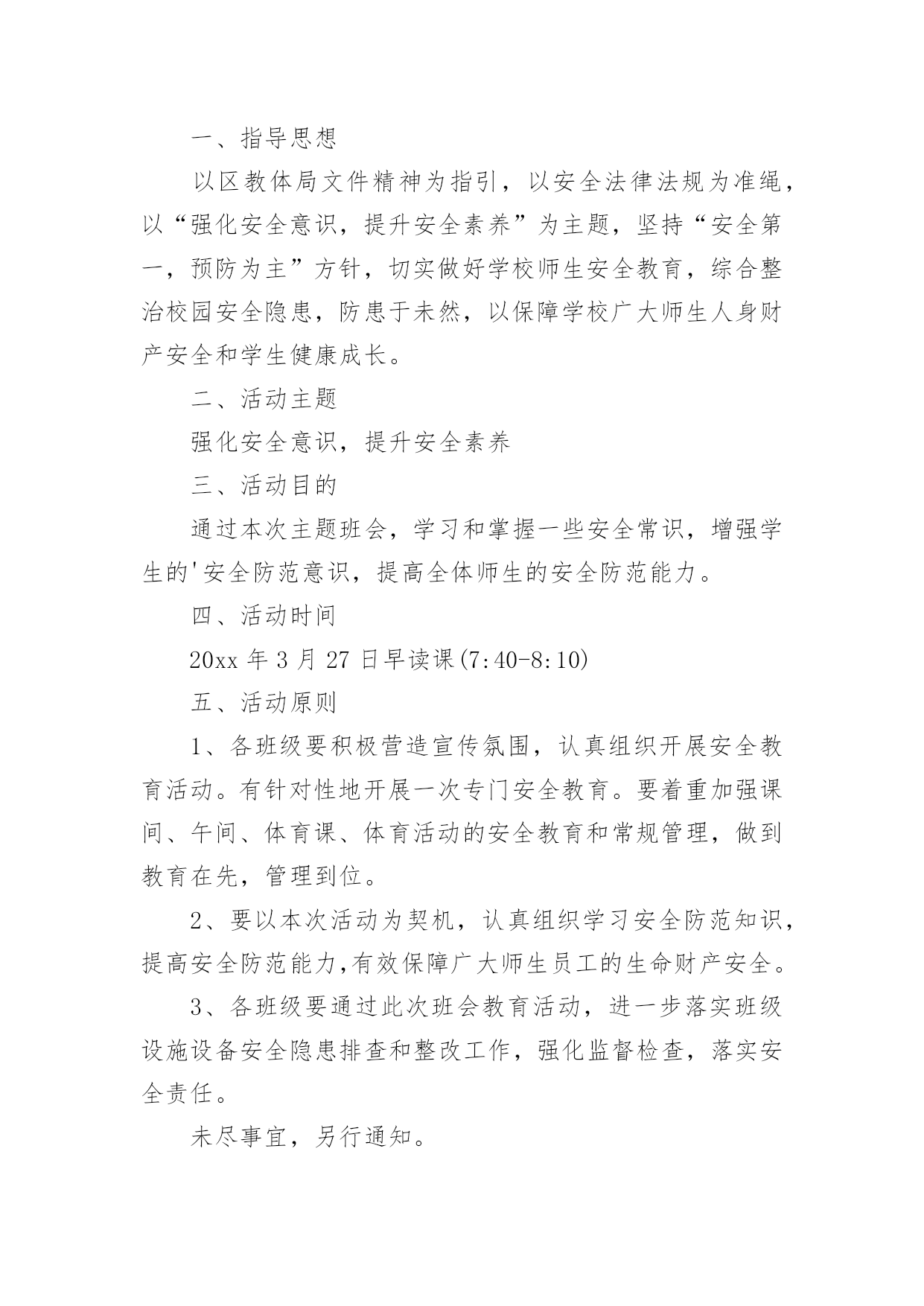 一、指导思想

以区教体局文件精神为指引，以安全法律法规为准绳，以“强化安全意识，提升安全素养”为主题，坚持“安全第一，预防为主”方针，切实做好学校师生安全教育，综合整治校园安全隐患，防患于未然，以保障学校广大师生人身财产安全和学生健康成长。

二、活动主题

强化安全意识，提升安全素养

三、活动目的

通过本次主题班会，学习和掌握一些安全常识，增强学生的'安全防范意识，提高全体师生的安全防范能力。

四、活动时间

20xx 年 3 月 27 日早读课(7:40-8:10)

五、活动原则

1、各班级要积极营造宣传氛围，认真组织开展安全教育活动。有针对性地开展一次专门安全教育。要着重加强课间、午间、体育课、体育活动的安全教育和常规管理，做到教育在先，管理到位。

2、要以本次活动为契机，认真组织学习安全防范知识，提高安全防范能力,有效保障广大师生员工的生命财产安全。

3、各班级要通过此次班会教育活动，进一步落实班级设施设备安全隐患排查和整改工作，强化监督检查，落实安全责任。

未尽事宜，另行通知。